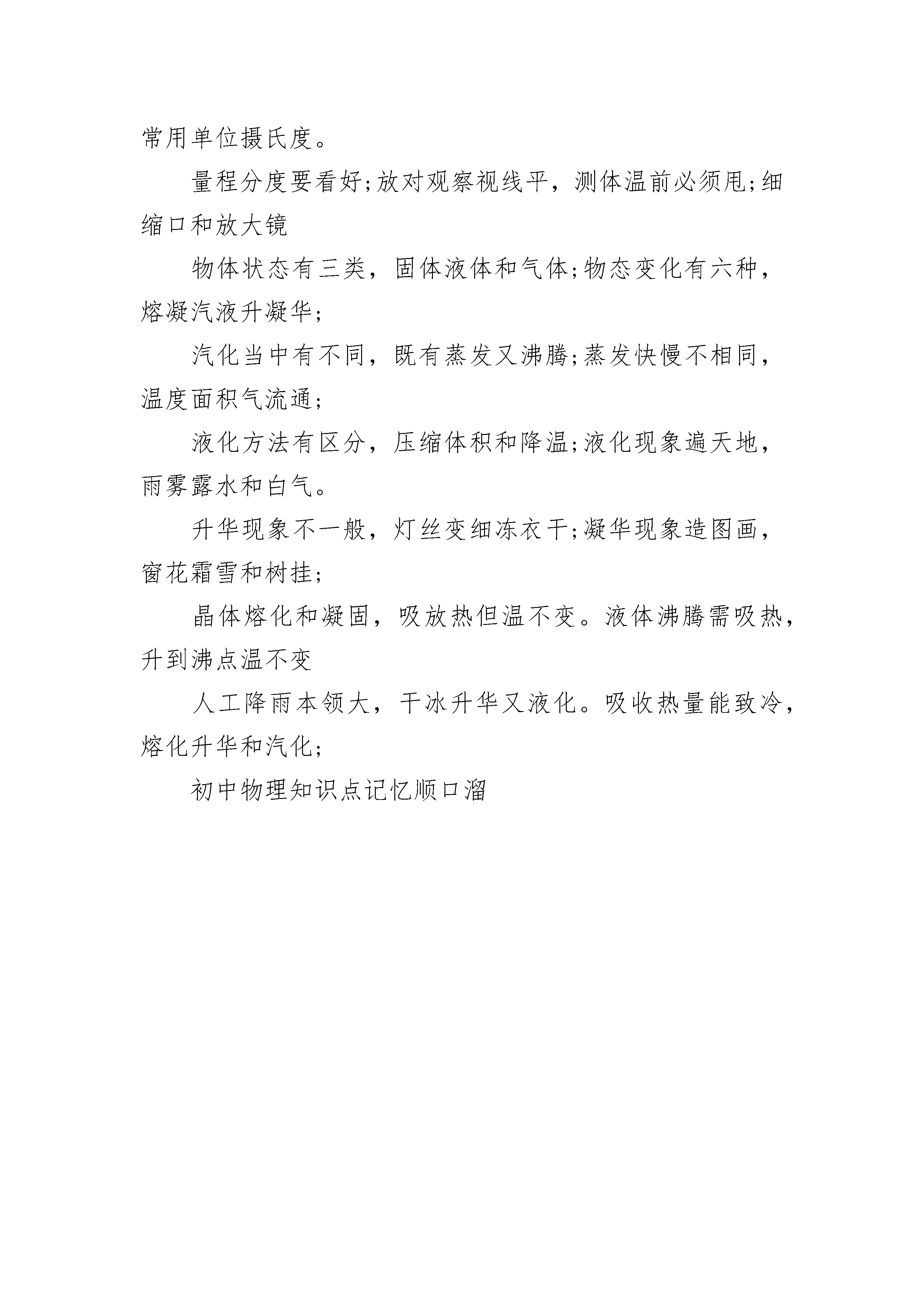 常用单位摄氏度。

量程分度要看好;放对观察视线平，测体温前必须甩;细缩口和放大镜

物体状态有三类，固体液体和气体;物态变化有六种，熔凝汽液升凝华;

汽化当中有不同，既有蒸发又沸腾;蒸发快慢不相同，温度面积气流通;

液化方法有区分，压缩体积和降温;液化现象遍天地，雨雾露水和白气。

升华现象不一般，灯丝变细冻衣干;凝华现象造图画，窗花霜雪和树挂;

晶体熔化和凝固，吸放热但温不变。液体沸腾需吸热，升到沸点温不变

人工降雨本领大，干冰升华又液化。吸收热量能致冷，熔化升华和汽化;

初中物理知识点记忆顺口溜